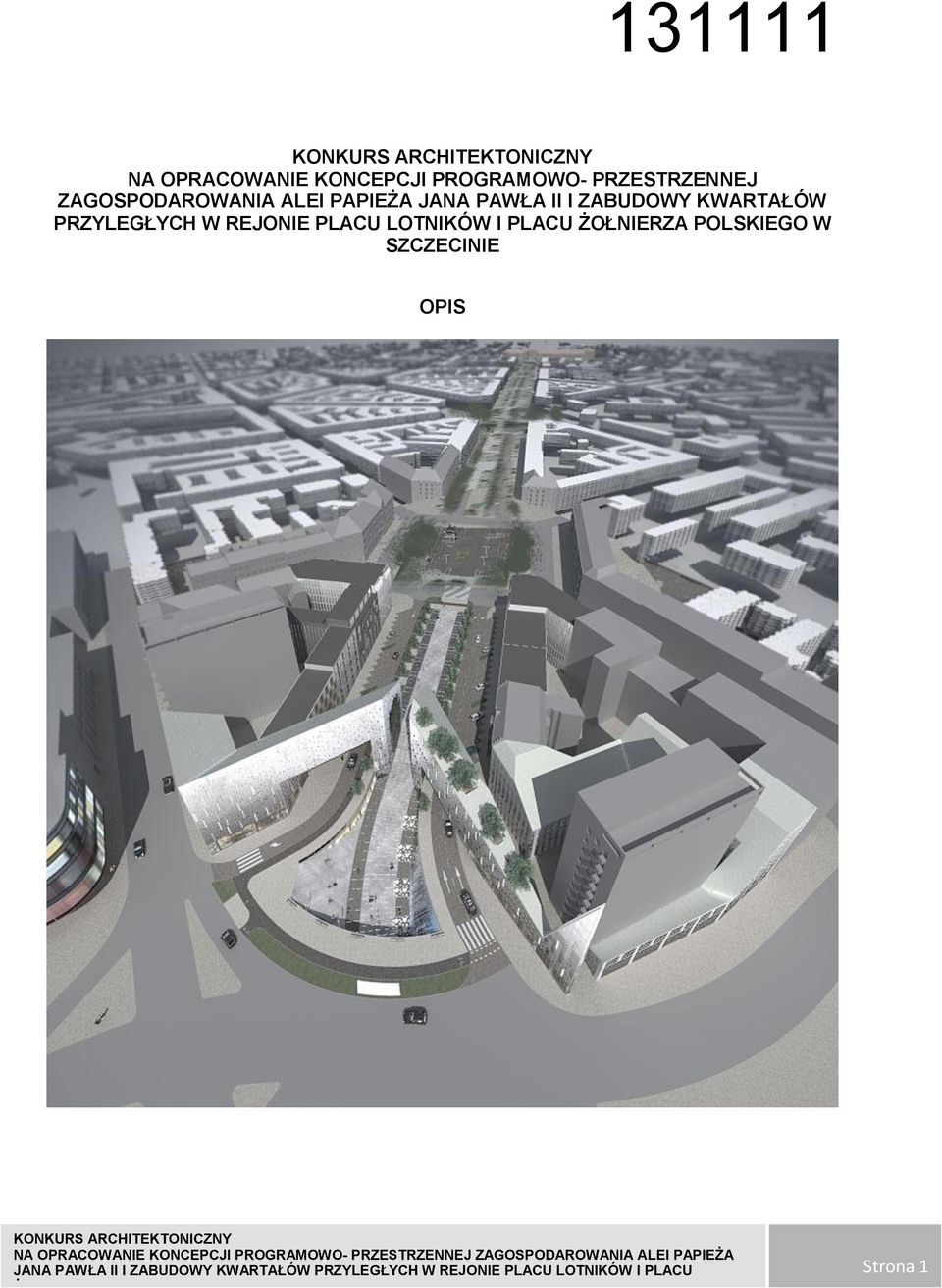 131111

KONKURS ARCHITEKTONICZNY
NA OPRACOWANIE KONCEPCJI PROGRAMOWO- PRZESTRZENNEJ ZAGOSPODAROWANIA ALEI PAPIEŻA JANA PAWŁA II I ZABUDOWY KWARTAŁÓW PRZYLEGŁYCH W REJONIE PLACU LOTNIKÓW I PLACU ŻOŁNIERZA POLSKIEGO W SZCZECINIE

OPIS

KONKURS ARCHITEKTONICZNY
NA OPRACOWANIE KONCEPCJI PROGRAMOWO- PRZESTRZENNEJ ZAGOSPODAROWANIA ALEI PAPIEŻA JANA PAWŁA II I ZABUDOWY KWARTAŁÓW PRZYLEGŁYCH W REJONIE PLACU LOTNIKÓW I PLACU

Strona 1